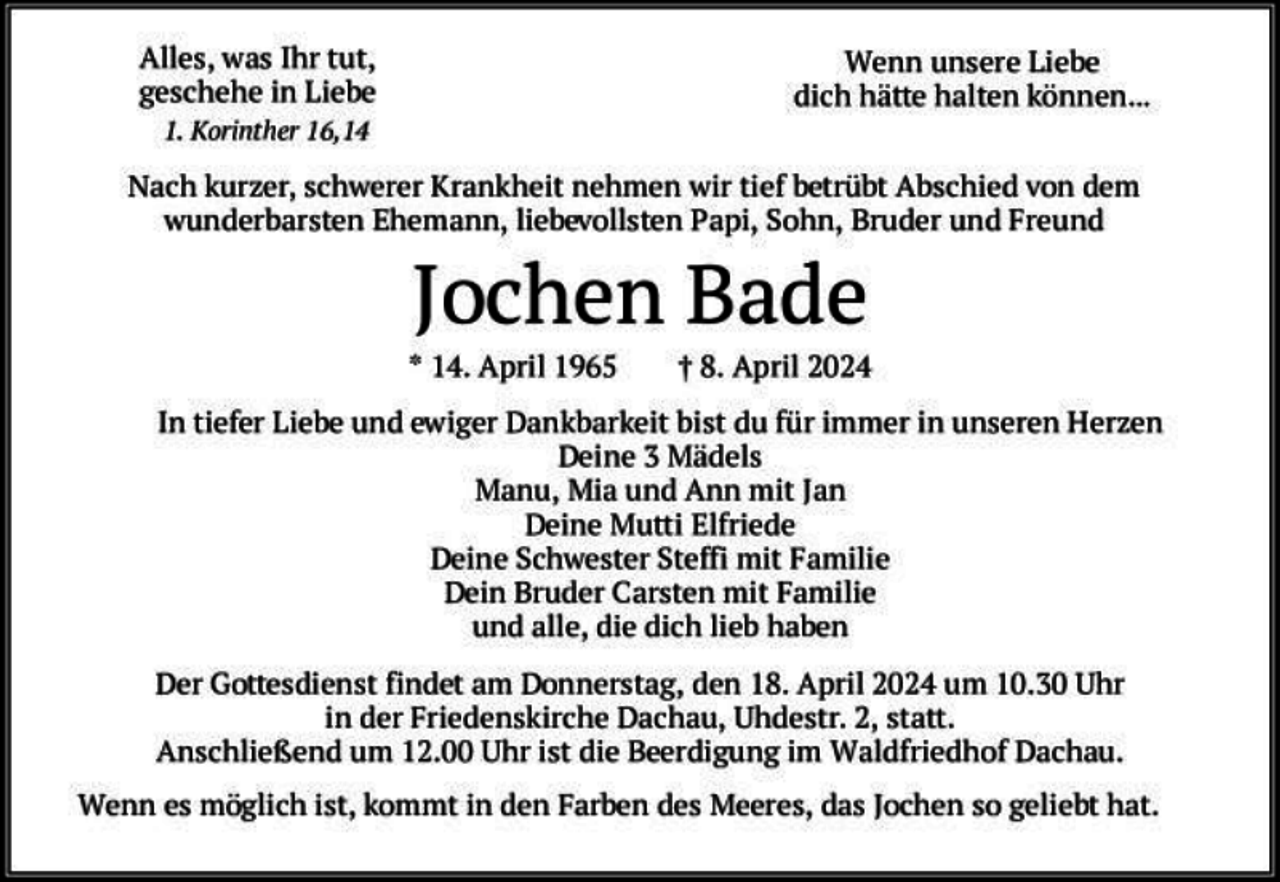 Alles, was Ihr tut,
geschehe in Liebe
1. Korinther 16,14

Wenn unsere Liebe
dich hätte halten können...

Nach kurzer, schwerer Krankheit nehmen wir tief betrübt Abschied von dem wunderbarsten Ehemann, liebevollsten Papi, Sohn, Bruder und Freund

Jochen Bade

* 14. April 1965    † 8. April 2024

In tiefer Liebe und ewiger Dankbarkeit bist du für immer in unseren Herzen
Deine 3 Mädels
Manu, Mia und Ann mit Jan
Deine Mutti Elfriede
Deine Schwester Steffi mit Familie
Dein Bruder Carsten mit Familie
und alle, die dich lieb haben

Der Gottesdienst findet am Donnerstag, den 18. April 2024 um 10.30 Uhr in der Friedenskirche Dachau, Uhdestr. 2, statt.
Anschließend um 12.00 Uhr ist die Beerdigung im Waldfriedhof Dachau.

Wenn es möglich ist, kommt in den Farben des Meeres, das Jochen so geliebt hat.